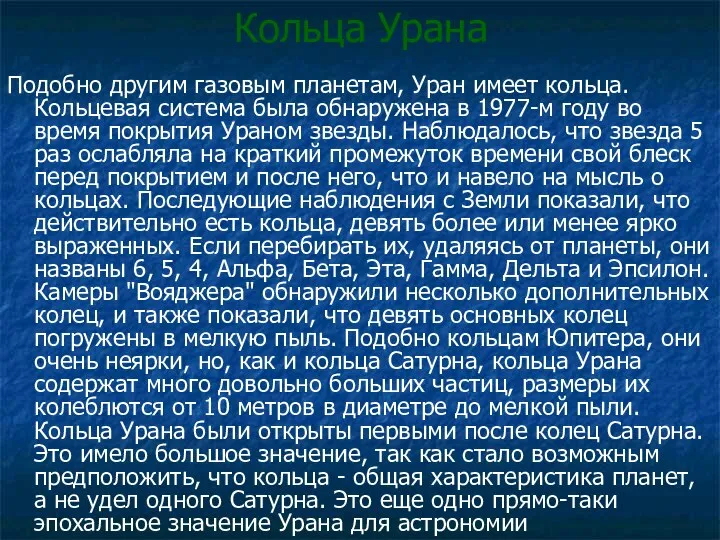 Кольца Урана

Подобно другим газовым планетам, Уран имеет кольца. Кольцевая система была обнаружена в 1977-м году во время покрытия Ураном звезды. Наблюдалось, что звезда 5 раз ослабляла на краткий промежуток времени свой блеск перед покрытием и после него, что и навело на мысль о кольцах. Последующие наблюдения с Земли показали, что действительно есть кольца, девять более или менее ярко выраженных. Если перебирать их, удаляясь от планеты, они названы 6, 5, 4, Альфа, Бета, Эта, Гамма, Дельта и Эпсилон. Камеры "Вояджера" обнаружили несколько дополнительных колец, и также показали, что девять основных колец погружены в мелкую пыль. Подобно кольцам Юпитера, они очень неярки, но, как и кольца Сатурна, кольца Урана содержат много довольно больших частиц, размеры их колеблются от 10 метров в диаметре до мелкой пыли. Кольца Урана были открыты первыми после колец Сатурна. Это имело большое значение, так как стало возможным предположить, что кольца - общая характеристика планет, а не удел одного Сатурна. Это еще одно прямо-таки эпохальное значение Урана для астрономии